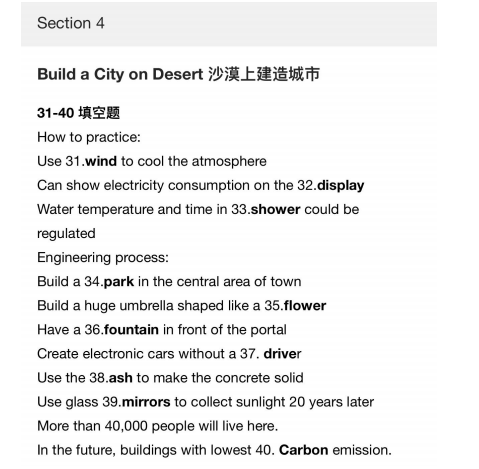 Section 4

Build a City on Desert 沙漠上建造城市

31-40 填空题
How to practice:
Use 31.wind to cool the atmosphere
Can show electricity consumption on the 32.display
Water temperature and time in 33.shower could be regulated
Engineering process:
Build a 34.park in the central area of town
Build a huge umbrella shaped like a 35.flower
Have a 36.fountain in front of the portal
Create electronic cars without a 37. driver
Use the 38.ash to make the concrete solid
Use glass 39.mirrors to collect sunlight 20 years later
More than 40,000 people will live here.
In the future, buildings with lowest 40. Carbon emission.